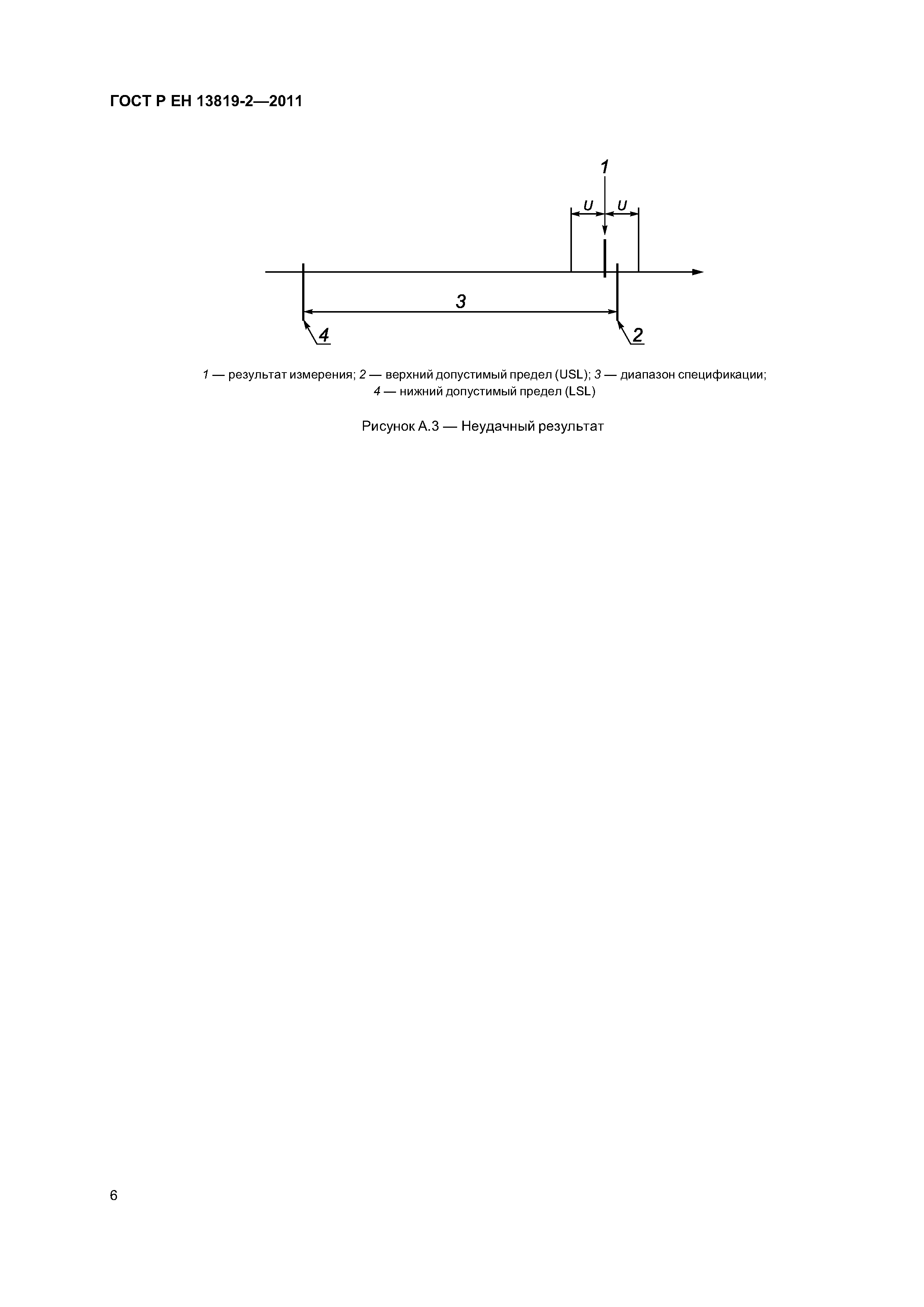 ГОСТ Р ЕН 13819-2—2011

1

U U

3

4 2

1 — результат измерения; 2 — верхний допустимый предел (USL); 3 — диапазон спецификации; 4 — нижний допустимый предел (LSL)

Рисунок А.3 — Неудачный результат

6